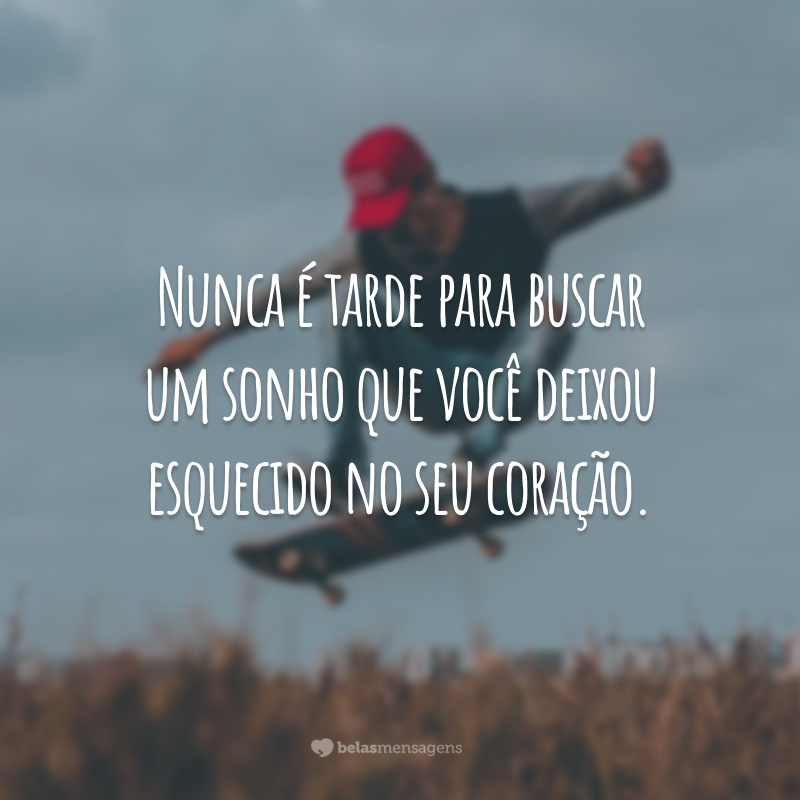 Nunca é tarde para buscar um sonho que você deixou esquecido no seu coração.

belasmensagens